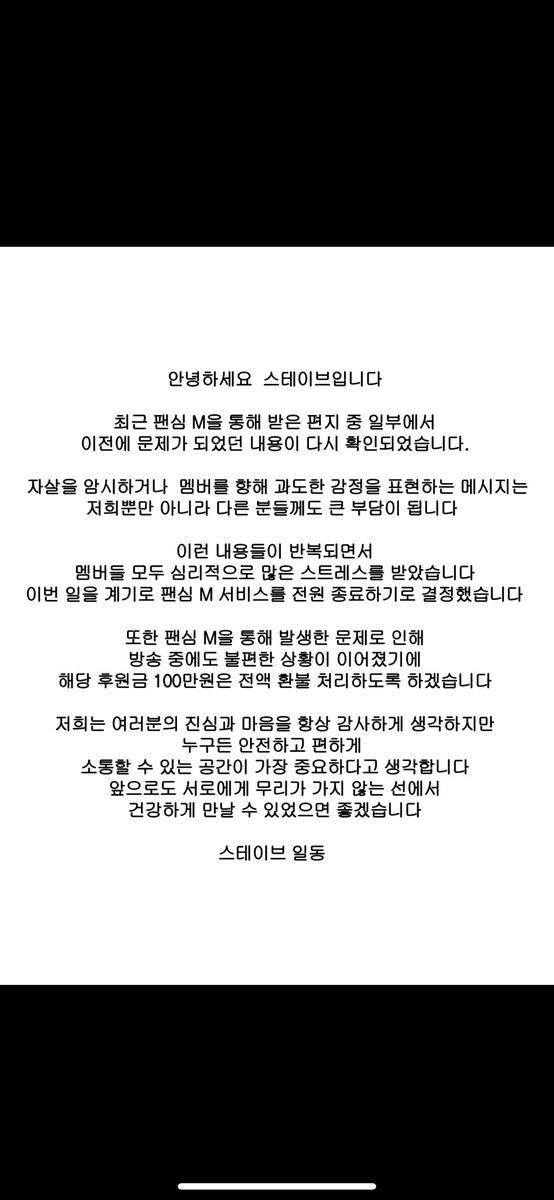 안녕하세요 스테이브입니다

최근 팬심 M을 통해 받은 편지 중 일부에서
이전에 문제가 되었던 내용이 다시 확인되었습니다.

자살을 암시하거나 멤버를 향해 과도한 감정을 표현하는 메시지는
저희뿐만 아니라 다른 분들께도 큰 부담이 됩니다

이런 내용들이 반복되면서
멤버들 모두 심리적으로 많은 스트레스를 받았습니다
이번 일을 계기로 팬심 M 서비스를 전원 종료하기로 결정했습니다

또한 팬심 M을 통해 발생한 문제로 인해
방송 중에도 불편한 상황이 이어졌기에
해당 후원금 100만원은 전액 환불 처리하도록 하겠습니다

저희는 여러분의 진심과 마음을 항상 감사하게 생각하지만
누구든 안전하고 편하게
소통할 수 있는 공간이 가장 중요하다고 생각합니다
앞으로도 서로에게 무리가 가지 않는 선에서
건강하게 만날 수 있었으면 좋겠습니다

스테이브 일동